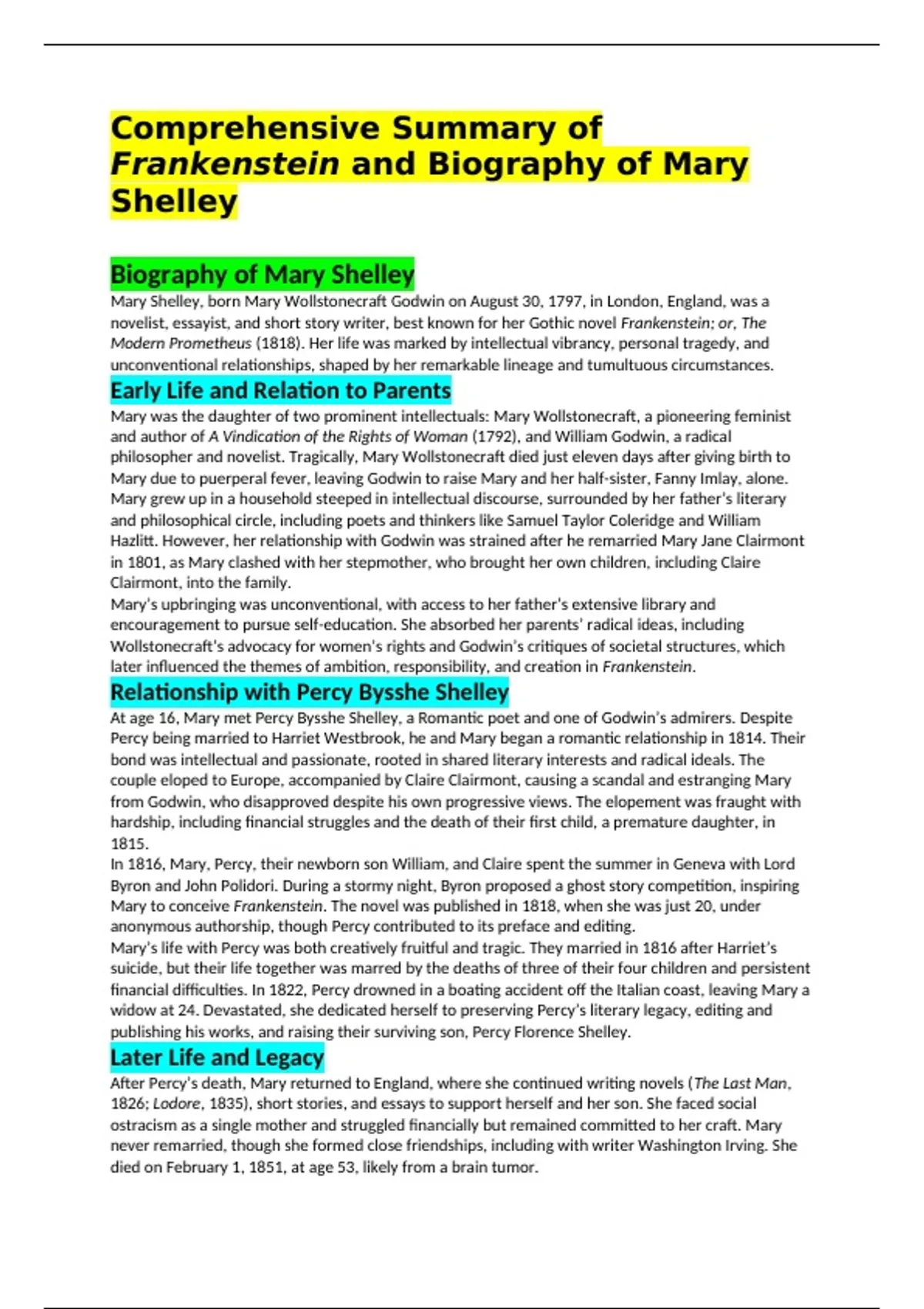 Comprehensive Summary of Frankenstein and Biography of Mary Shelley

Biography of Mary Shelley

Mary Shelley, born Mary Wollstonecraft Godwin on August 30, 1797, in London, England, was a novelist, essayist, and short story writer, best known for her Gothic novel Frankenstein; or, The Modern Prometheus (1818). Her life was marked by intellectual vibrancy, personal tragedy, and unconventional relationships, shaped by her remarkable lineage and tumultuous circumstances.

Early Life and Relation to Parents

Mary was the daughter of two prominent intellectuals: Mary Wollstonecraft, a pioneering feminist and author of A Vindication of the Rights of Woman (1792), and William Godwin, a radical philosopher and novelist. Tragically, Mary Wollstonecraft died just eleven days after giving birth to Mary due to puerperal fever, leaving Godwin to raise Mary and her half-sister, Fanny Imlay, alone. Mary grew up in a household steeped in intellectual discourse, surrounded by her father's literary and philosophical circle, including poets and thinkers like Samuel Taylor Coleridge and William Hazlitt. However, her relationship with Godwin was strained after he remarried Mary Jane Clairmont in 1801, as Mary clashed with her stepmother, who brought her own children, including Claire Clairmont, into the family.
Mary's upbringing was unconventional, with access to her father's extensive library and encouragement to pursue self-education. She absorbed her parents' radical ideas, including Wollstonecraft's advocacy for women's rights and Godwin's critiques of societal structures, which later influenced the themes of ambition, responsibility, and creation in Frankenstein.

Relationship with Percy Bysshe Shelley

At age 16, Mary met Percy Bysshe Shelley, a Romantic poet and one of Godwin's admirers. Despite Percy being married to Harriet Westbrook, he and Mary began a romantic relationship in 1814. Their bond was intellectual and passionate, rooted in shared literary interests and radical ideals. The couple eloped to Europe, accompanied by Claire Clairmont, causing a scandal and estranging Mary from Godwin, who disapproved despite his own progressive views. The elopement was fraught with hardship, including financial struggles and the death of their first child, a premature daughter, in 1815.
In 1816, Mary, Percy, their newborn son William, and Claire spent the summer in Geneva with Lord Byron and John Polidori. During a stormy night, Byron proposed a ghost story competition, inspiring Mary to conceive Frankenstein. The novel was published in 1818, when she was just 20, under anonymous authorship, though Percy contributed to its preface and editing.
Mary's life with Percy was both creatively fruitful and tragic. They married in 1816 after Harriet's suicide, but their life together was marred by the deaths of three of their four children and persistent financial difficulties. In 1822, Percy drowned in a boating accident off the Italian coast, leaving Mary a widow at 24. Devastated, she dedicated herself to preserving Percy's literary legacy, editing and publishing his works, and raising their surviving son, Percy Florence Shelley.

Later Life and Legacy

After Percy's death, Mary returned to England, where she continued writing novels (The Last Man, 1826; Lodore, 1835), short stories, and essays to support herself and her son. She faced social ostracism as a single mother and struggled financially but remained committed to her craft. Mary never remarried, though she formed close friendships, including with writer Washington Irving. She died on February 1, 1851, at age 53, likely from a brain tumor.